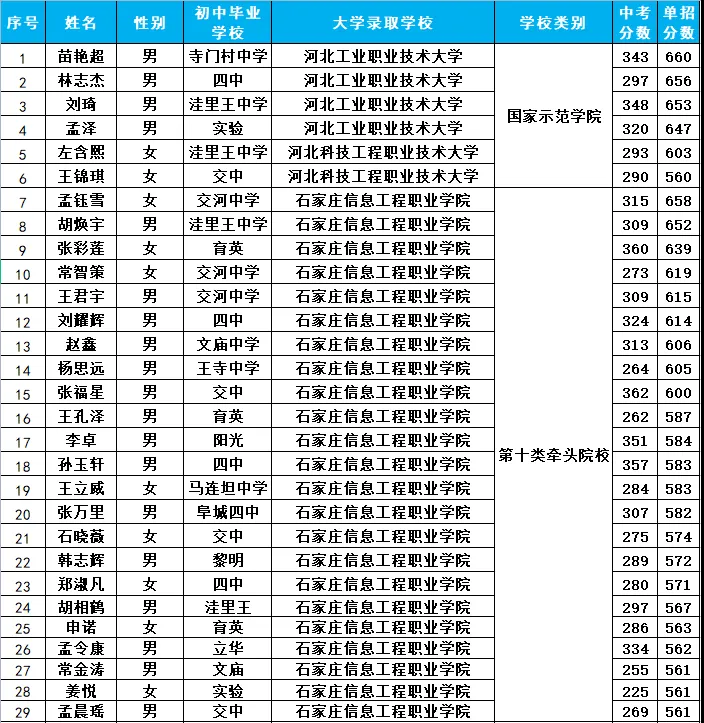 | 序号 | 姓名 | 性别 | 初中毕业学校 | 大学录取学校 | 学校类别 | 中考分数 | 单招分数 |
|---|---|---|---|---|---|---|---|
| 1 | 苗艳超 | 男 | 寺门村中学 | 河北工业职业技术大学 | 国家示范学院 | 343 | 660 |
| 2 | 林志杰 | 男 | 四中 | 河北工业职业技术大学 | | 297 | 656 |
| 3 | 刘琦 | 男 | 洼里王中学 | 河北工业职业技术大学 | | 348 | 653 |
| 4 | 孟泽 | 男 | 实验 | 河北工业职业技术大学 | | 320 | 647 |
| 5 | 左含熙 | 女 | 洼里王中学 | 河北科技工程职业技术大学 | | 293 | 603 |
| 6 | 王锦琪 | 女 | 交中 | 河北科技工程职业技术大学 | | 290 | 560 |
| 7 | 孟钰雪 | 女 | 交河中学 | 石家庄信息工程职业学院 | 第十类牵头院校 | 315 | 658 |
| 8 | 胡焕宇 | 男 | 洼里王中学 | 石家庄信息工程职业学院 | | 309 | 652 |
| 9 | 张彩莲 | 女 | 育英 | 石家庄信息工程职业学院 | | 360 | 639 |
| 10 | 常智策 | 女 | 交河中学 | 石家庄信息工程职业学院 | | 273 | 619 |
| 11 | 王君宇 | 男 | 交河中学 | 石家庄信息工程职业学院 | | 309 | 615 |
| 12 | 刘耀辉 | 男 | 四中 | 石家庄信息工程职业学院 | | 324 | 614 |
| 13 | 赵鑫 | 男 | 文庙中学 | 石家庄信息工程职业学院 | | 313 | 606 |
| 14 | 杨思远 | 男 | 王寺中学 | 石家庄信息工程职业学院 | | 264 | 605 |
| 15 | 张福星 | 男 | 交中 | 石家庄信息工程职业学院 | | 362 | 600 |
| 16 | 王孔泽 | 男 | 育英 | 石家庄信息工程职业学院 | | 262 | 587 |
| 17 | 李卓 | 男 | 阳光 | 石家庄信息工程职业学院 | | 351 | 584 |
| 18 | 孙玉轩 | 男 | 四中 | 石家庄信息工程职业学院 | | 357 | 583 |
| 19 | 王立威 | 女 | 马连坦中学 | 石家庄信息工程职业学院 | | 284 | 583 |
| 20 | 张万里 | 男 | 阜城四中 | 石家庄信息工程职业学院 | | 307 | 582 |
| 21 | 石晓薇 | 女 | 交中 | 石家庄信息工程职业学院 | | 275 | 574 |
| 22 | 韩志辉 | 男 | 黎明 | 石家庄信息工程职业学院 | | 289 | 572 |
| 23 | 郑淑凡 | 女 | 四中 | 石家庄信息工程职业学院 | | 280 | 571 |
| 24 | 胡相鹤 | 男 | 洼里王 | 石家庄信息工程职业学院 | | 297 | 567 |
| 25 | 申诺 | 女 | 育英 | 石家庄信息工程职业学院 | | 286 | 563 |
| 26 | 孟令康 | 男 | 立华 | 石家庄信息工程职业学院 | | 334 | 562 |
| 27 | 常金涛 | 男 | 文庙 | 石家庄信息工程职业学院 | | 255 | 561 |
| 28 | 姜悦 | 女 | 实验 | 石家庄信息工程职业学院 | | 225 | 561 |
| 29 | 孟晨瑶 | 男 | 交中 | 石家庄信息工程职业学院 | | 269 | 561 |